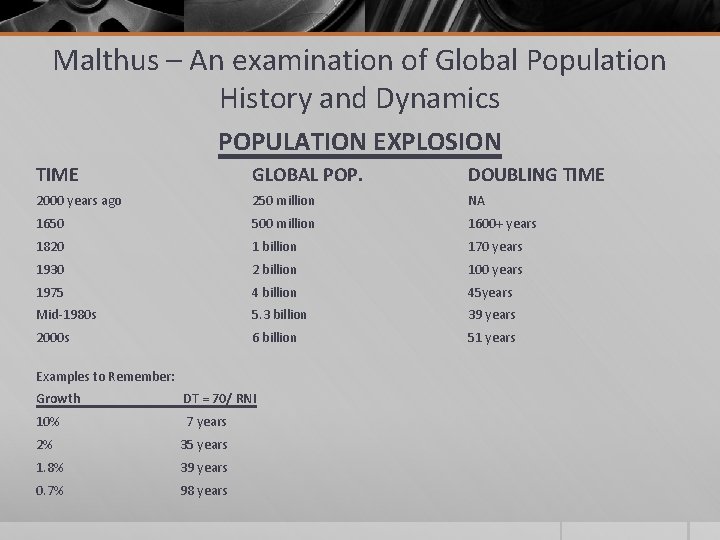 Malthus – An examination of Global Population History and Dynamics

POPULATION EXPLOSION

| TIME | GLOBAL POP. | DOUBLING TIME |
|---|---|---|
| 2000 years ago | 250 million | NA |
| 1650 | 500 million | 1600+ years |
| 1820 | 1 billion | 170 years |
| 1930 | 2 billion | 100 years |
| 1975 | 4 billion | 45years |
| Mid-1980s | 5.3 billion | 39 years |
| 2000s | 6 billion | 51 years |

Examples to Remember:

| Growth | DT = 70/ RNI |
|---|---|
| 10% | 7 years |
| 2% | 35 years |
| 1.8% | 39 years |
| 0.7% | 98 years |